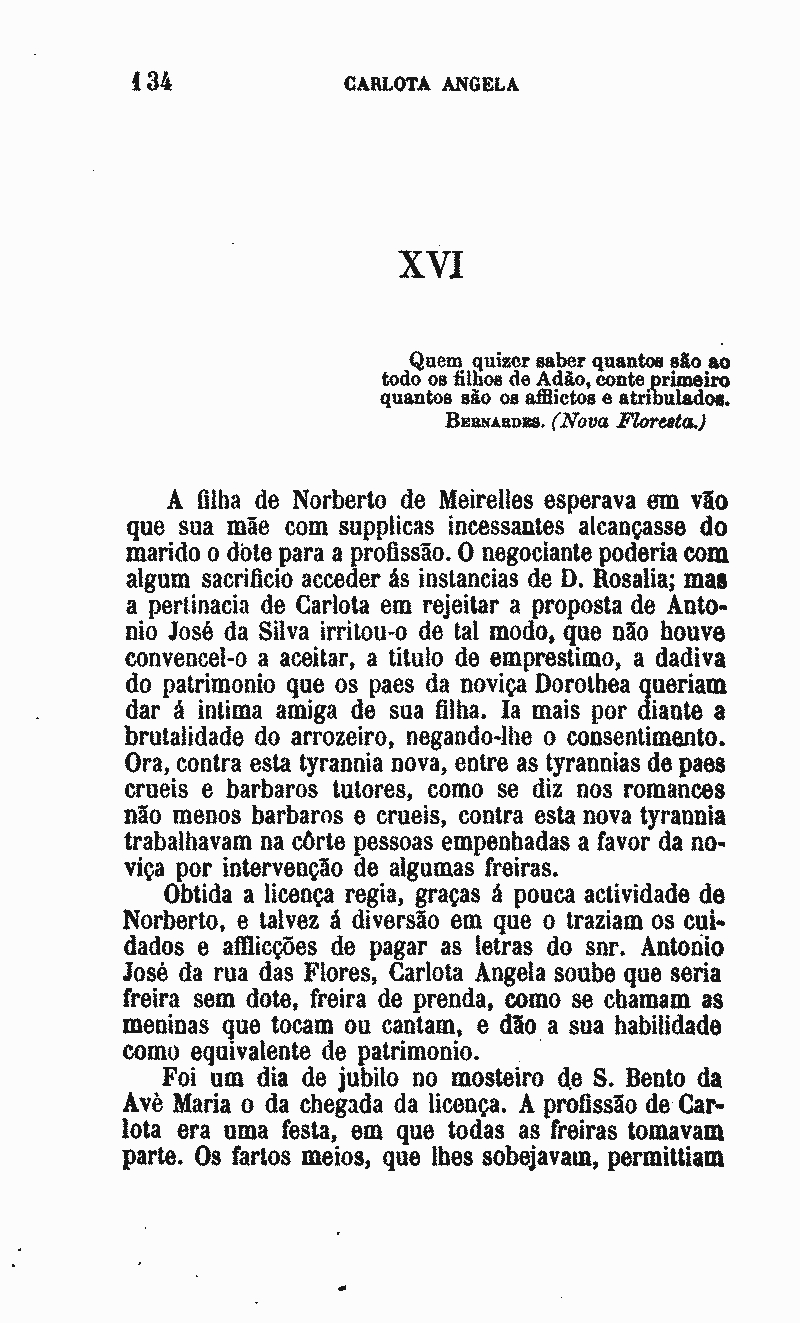 134 CARLOTA ANGELA

XVI

Quem quizer saber quantos são ao todo os filhos de Adão, conte primeiro quantos são os afflictos e atribulados.
BERNARDES. (Nova Floresta.)

A filha de Norberto de Meirelles esperava em vão que sua mãe com supplicas incessantes alcançasse do marido o dote para a profissão. O negociante poderia com algum sacrificio acceder ás instancias de D. Rosalia; mas a pertinacia de Carlota em rejeitar a proposta de Antonio José da Silva irritou-o de tal modo, que não houve convencel-o a aceitar, a titulo de emprestimo, a dadiva do patrimonio que os paes da noviça Dorothea queriam dar á intima amiga de sua filha. Ia mais por diante a brutalidade do arrozeiro, negando-lhe o consentimento. Ora, contra esta tyrannia nova, entre as tyrannias de paes crueis e barbaros tutores, como se diz nos romances não menos barbaros e crueis, contra esta nova tyrannia trabalhavam na côrte pessoas empenhadas a favor da noviça por intervenção de algumas freiras.

Obtida a licença regia, graças á pouca actividade de Norberto, e talvez á diversão em que o traziam os cuidados e afflicções de pagar as letras do snr. Antonio José da rua das Flores, Carlota Angela soube que seria freira sem dote, freira de prenda, como se chamam as meninas que tocam ou cantam, e dão a sua habilidade como equivalente de patrimonio.

Foi um dia de jubilo no mosteiro de S. Bento da Avè Maria o da chegada da licença. A profissão de Carlota era uma festa, em que todas as freiras tomavam parte. Os fartos meios, que lhes sobejavam, permittiam